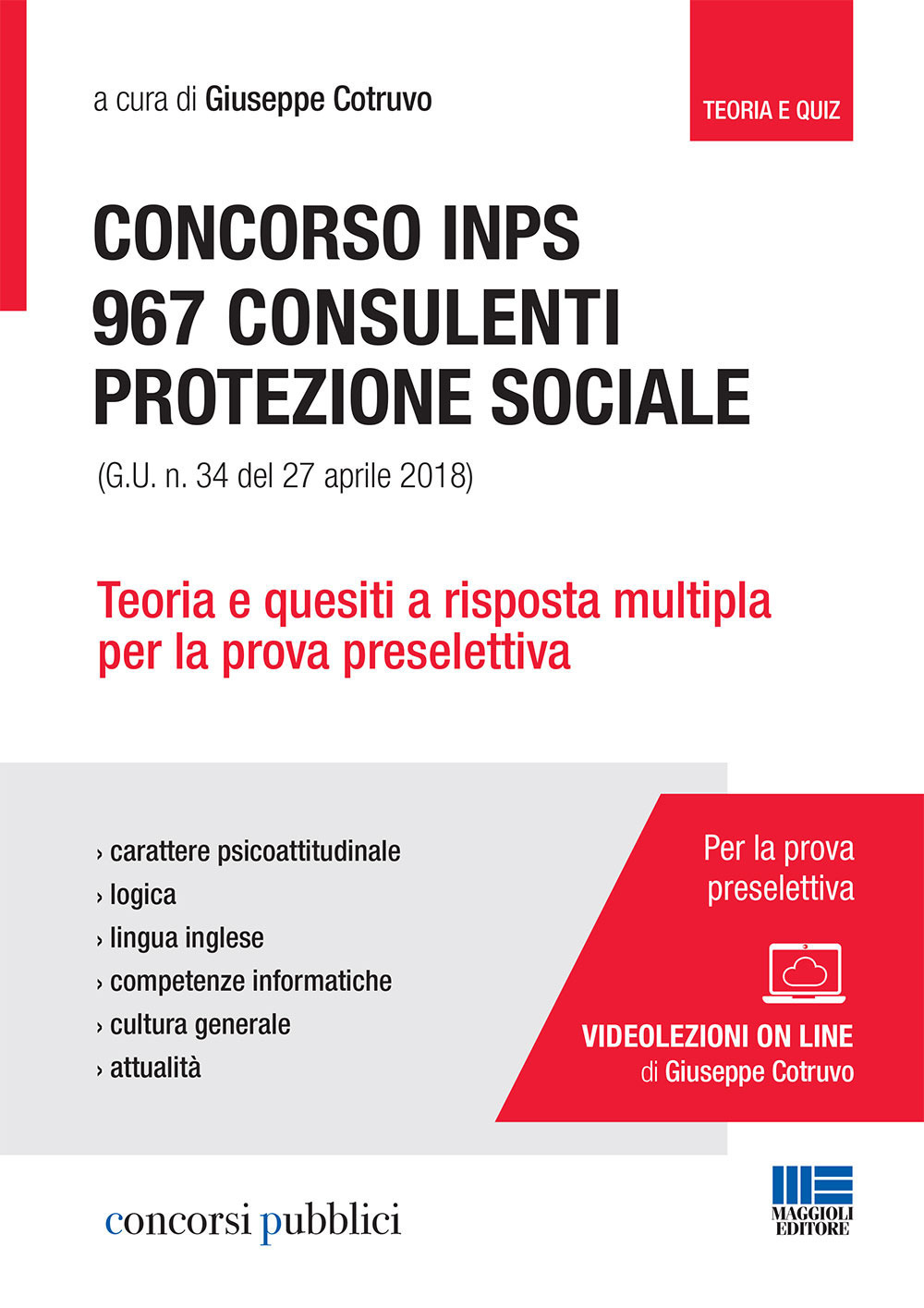 a cura di Giuseppe Cotruvo

TEORIA E QUIZ

CONCORSO INPS 967 CONSULENTI PROTEZIONE SOCIALE

(G.U. n. 34 del 27 aprile 2018)

Teoria e quesiti a risposta multipla per la prova preselettiva

› carattere psicoattitudinale
› logica
› lingua inglese
› competenze informatiche
› cultura generale
› attualità

Per la prova preselettiva

VIDEOLEZIONI ON LINE
di Giuseppe Cotruvo

concorsi pubblici

MAGGIOLI EDITORE